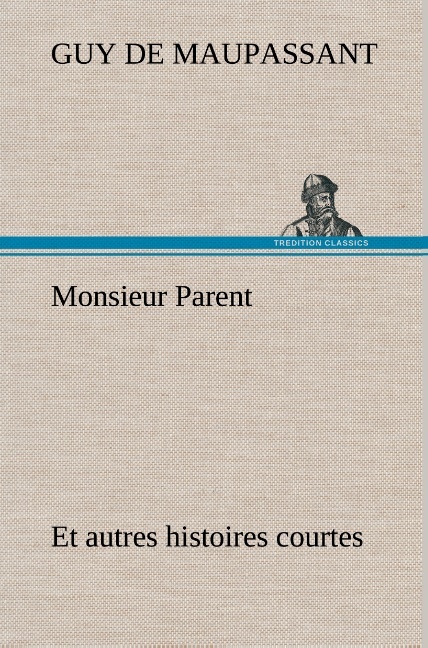 GUY DE MAUPASSANT

TREDITION CLASSICS

Monsieur Parent

Et autres histoires courtes